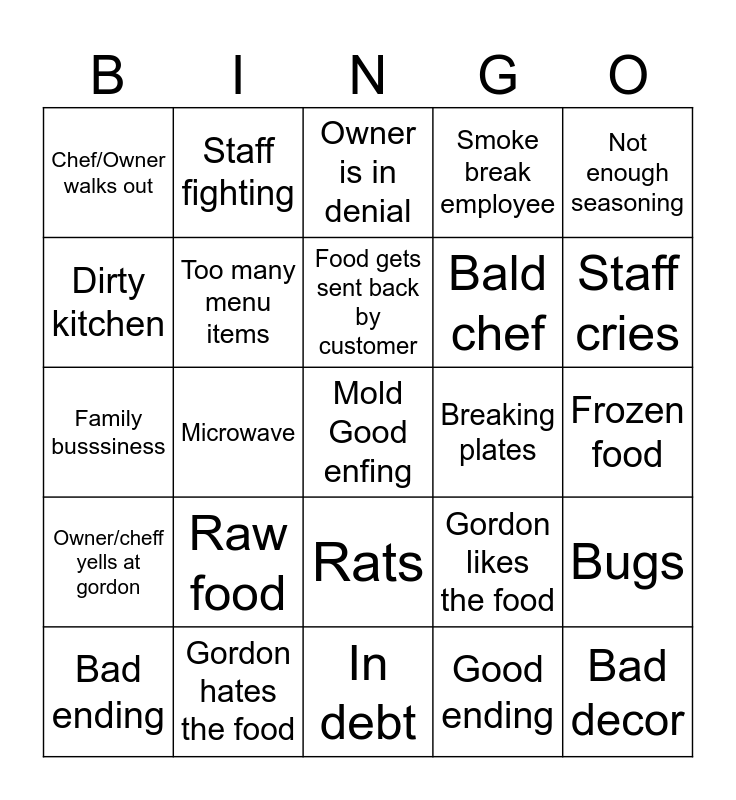 | B | I | N | G | O |
|---|---|---|---|---|
| Chef/Owner walks out | Staff fighting | Owner is in denial | Smoke break employee | Not enough seasoning |
| Dirty kitchen | Too many menu items | Food gets sent back by customer | Bald chef | Staff cries |
| Family busssiness | Microwave | Mold Good enfing | Breaking plates | Frozen food |
| Owner/cheff yells at gordon | Raw food | Rats | Gordon likes the food | Bugs |
| Bad ending | Gordon hates the food | In debt | Good ending | Bad decor |